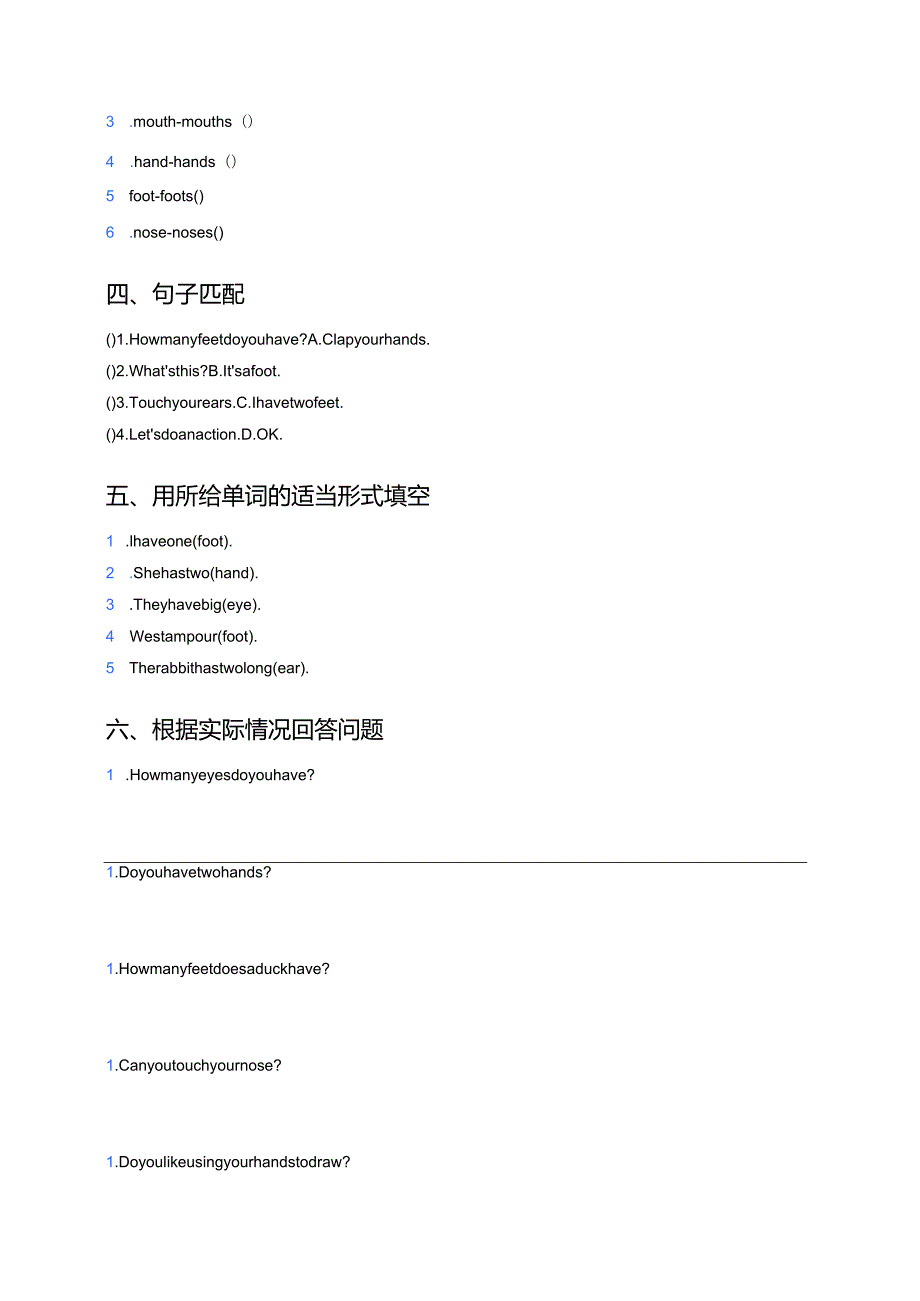 3 .mouth-mouths（）

4 .hand-hands（）

5 foot-foots()

6 .nose-noses()

四、句子匹配

()1.Howmanyfeetdoyouhave?A.Clapyourhands.

()2.What'sthis?B.It'safoot.

()3.Touchyourears.C.Ihavetwofeet.

()4.Let'sdoanaction.D.OK.

五、用所给单词的适当形式填空

1 .Ihaveone(foot).

2 .Shehastwo(hand).

3 .Theyhavebig(eye).

4 Westampour(foot).

5 Therabbithastwolong(ear).

六、根据实际情况回答问题

1 .Howmanyeyesdoyouhave?

1.Doyouhavetwohands?

1.Howmanyfeetdoesaduckhave?

1.Canyoutouchyournose?

1.Doyoulikeusingyourhandstodraw?